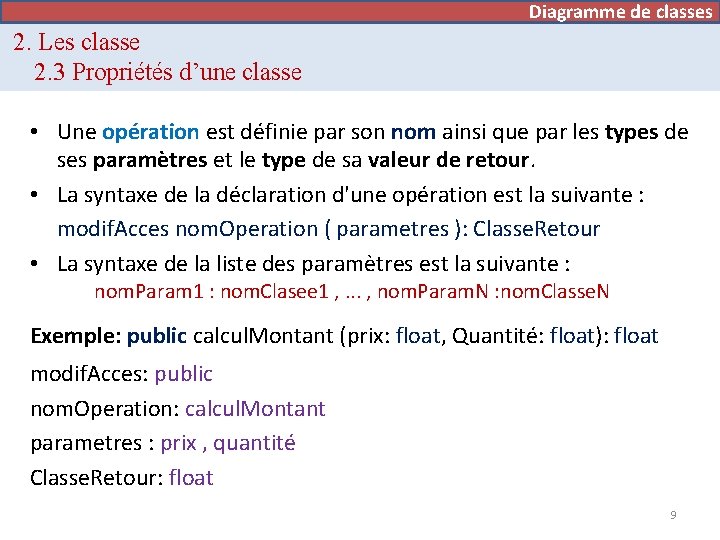 Diagramme de classes

2. Les classe
2.3 Propriétés d'une classe

• Une opération est définie par son nom ainsi que par les types de ses paramètres et le type de sa valeur de retour.
• La syntaxe de la déclaration d'une opération est la suivante :
modifAcces nomOperation ( parametres ): ClasseRetour
• La syntaxe de la liste des paramètres est la suivante :
nomParam1 : nomClasee1 , ... , nomParamN :nomClasseN

Exemple: public calculMontant (prix: float, Quantité: float): float
modifAcces: public
nomOperation: calculMontant
parametres : prix , quantité
ClasseRetour: float

9